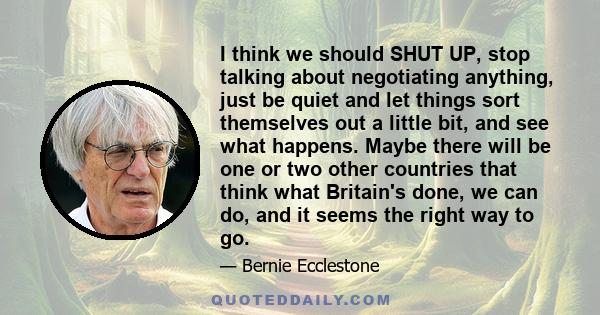 I think we should SHUT UP, stop talking about negotiating anything, just be quiet and let things sort themselves out a little bit, and see what happens. Maybe there will be one or two other countries that think what Britain's done, we can do, and it seems the right way to go.

— Bernie Ecclestone

QUOTEDDAILY.COM